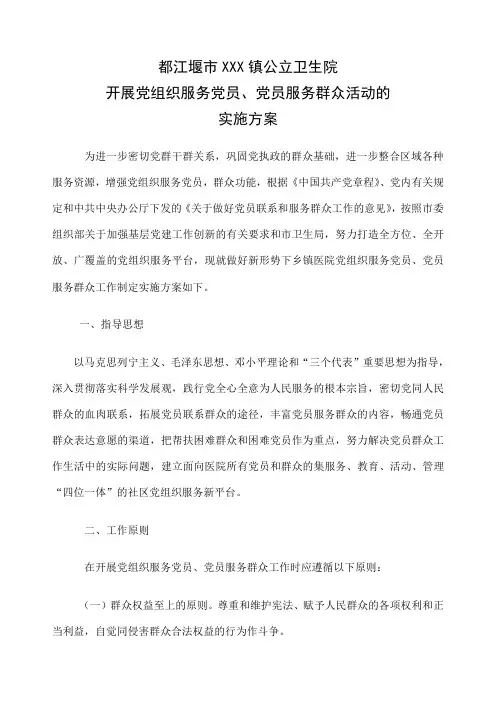 都江堰市 XXX 镇公立卫生院
开展党组织服务党员、党员服务群众活动的
实施方案

为进一步密切党群干群关系，巩固党执政的群众基础，进一步整合区域各种服务资源，增强党组织服务党员，群众功能，根据《中国共产党章程》、党内有关规定和中共中央办公厅下发的《关于做好党员联系和服务群众工作的意见》，按照市委组织部关于加强基层党建工作创新的有关要求和市卫生局，努力打造全方位、全开放、广覆盖的党组织服务平台，现就做好新形势下乡镇医院党组织服务党员、党员服务群众工作制定实施方案如下。

一、指导思想

以马克思列宁主义、毛泽东思想、邓小平理论和“三个代表”重要思想为指导，深入贯彻落实科学发展观，践行党全心全意为人民服务的根本宗旨，密切党同人民群众的血肉联系，拓展党员联系群众的途径，丰富党员服务群众的内容，畅通党员群众表达意愿的渠道，把帮扶困难群众和困难党员作为重点，努力解决党员群众工作生活中的实际问题，建立面向医院所有党员和群众的集服务、教育、活动、管理“四位一体”的社区党组织服务新平台。

二、工作原则

在开展党组织服务党员、党员服务群众工作时应遵循以下原则：

（一）群众权益至上的原则。尊重和维护宪法、赋予人民群众的各项权利和正当利益，自觉同侵害群众合法权益的行为作斗争。